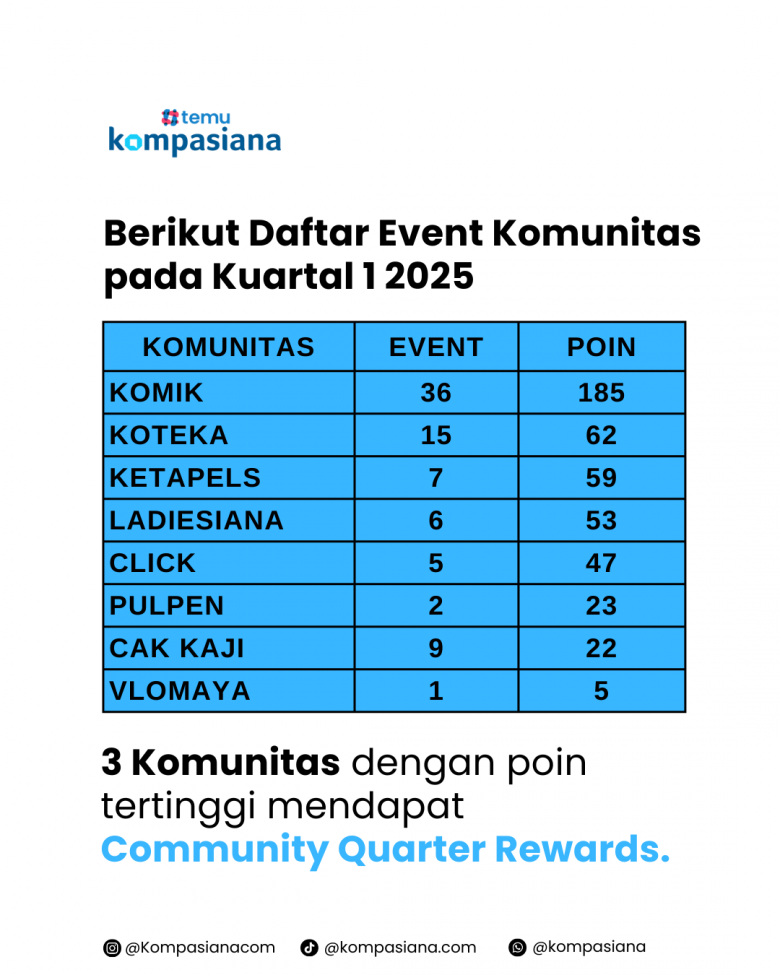 temu
kompasiana

Berikut Daftar Event Komunitas pada Kuartal 1 2025

| KOMUNITAS | EVENT | POIN |
|---|---|---|
| KOMIK | 36 | 185 |
| KOTEKA | 15 | 62 |
| KETAPELS | 7 | 59 |
| LADIESIANA | 6 | 53 |
| CLICK | 5 | 47 |
| PULPEN | 2 | 23 |
| CAK KAJI | 9 | 22 |
| VLOMAYA | 1 | 5 |

3 Komunitas dengan poin tertinggi mendapat Community Quarter Rewards.

@Kompasianacom @kompasiana.com @kompasiana